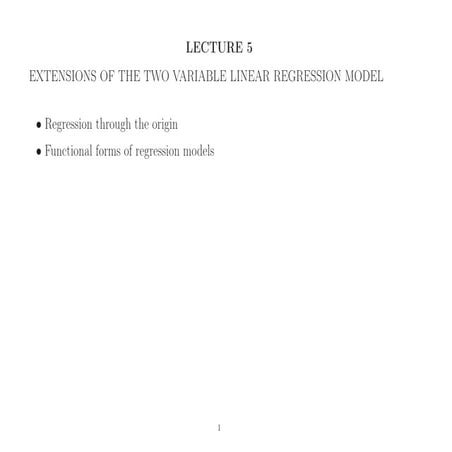 LECTURE 5

EXTENSIONS OF THE TWO VARIABLE LINEAR REGRESSION MODEL

• Regression through the origin
• Functional forms of regression models

1